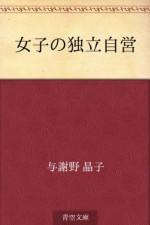 女子の独立自営

与謝野 晶子

青空文庫